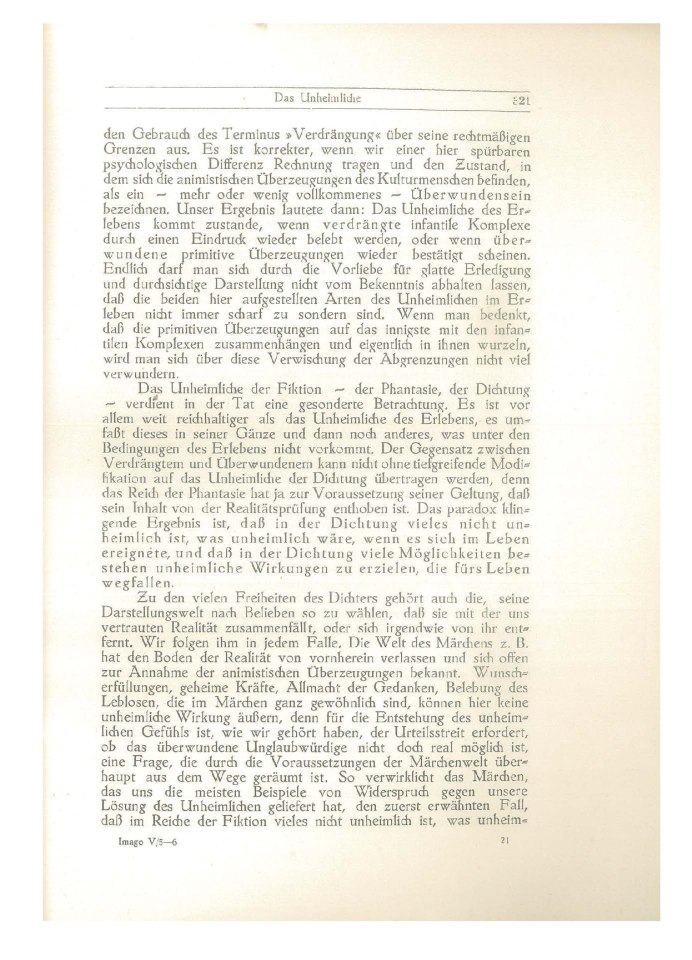 Das Unheimliche 321

den Gebrauch des Terminus »Verdrängung« über seine rechtmäßigen Grenzen aus. Es ist korrekter, wenn wir einer hier spürbaren psychologischen Differenz Rechnung tragen und den Zustand, in dem sich die animistischen Überzeugungen des Kulturmenschen befinden, als ein — mehr oder wenig vollkommenes — Überwundensein bezeichnen. Unser Ergebnis lautete dann: Das Unheimliche des Erlebens kommt zustande, wenn verdrängte infantile Komplexe durch einen Eindruck wieder belebt werden, oder wenn überwundene primitive Überzeugungen wieder bestätigt scheinen. Endlich darf man sich durch die Vorliebe für glatte Erledigung und durchsichtige Darstellung nicht vom Bekenntnis abhalten lassen, daß die beiden hier aufgestellten Arten des Unheimlichen im Erleben nicht immer scharf zu sondern sind. Wenn man bedenkt, daß die primitiven Überzeugungen auf das innigste mit den infantilen Komplexen zusammenhängen und eigentlich in ihnen wurzeln, wird man sich über diese Verwischung der Abgrenzungen nicht viel verwundern.

Das Unheimliche der Fiktion — der Phantasie, der Dichtung — verdient in der Tat eine gesonderte Betrachtung. Es ist vor allem weit reichhaltiger als das Unheimliche des Erlebens, es umfaßt dieses in seiner Gänze und dann noch anderes, was unter den Bedingungen des Erlebens nicht vorkommt. Der Gegensatz zwischen Verdrängtem und Überwundenem kann nicht ohne tiefgreifende Modifikation auf das Unheimliche der Dichtung übertragen werden, denn das Reich der Phantasie hat ja zur Voraussetzung seiner Geltung, daß sein Inhalt von der Realitätsprüfung enthoben ist. Das paradox klingende Ergebnis ist, daß in der Dichtung vieles nicht unheimlich ist, was unheimlich wäre, wenn es sich im Leben ereignete, und daß in der Dichtung viele Möglichkeiten bestehen unheimliche Wirkungen zu erzielen, die fürs Leben wegfallen.

Zu den vielen Freiheiten des Dichters gehört auch die, seine Darstellungswelt nach Belieben so zu wählen, daß sie mit der uns vertrauten Realität zusammenfällt, oder sich irgendwie von ihr entfernt. Wir folgen ihm in jedem Falle. Die Welt des Märchens z. B. hat den Boden der Realität von vornherein verlassen und sich offen zur Annahme der animistischen Überzeugungen bekannt. Wunscherfüllungen, geheime Kräfte, Allmacht der Gedanken, Belebung des Leblosen, die im Märchen ganz gewöhnlich sind, können hier keine unheimliche Wirkung äußern, denn für die Entstehung des unheimlichen Gefühls ist, wie wir gehört haben, der Urteilsstreit erfordert, ob das überwundene Unglaubwürdige nicht doch real möglich ist, eine Frage, die durch die Voraussetzungen der Märchenwelt überhaupt aus dem Wege geräumt ist. So verwirklicht das Märchen, das uns die meisten Beispiele von Widerspruch gegen unsere Lösung des Unheimlichen geliefert hat, den zuerst erwähnten Fall, daß im Reiche der Fiktion vieles nicht unheimlich ist, was unheim-

Imago V/5—6 21